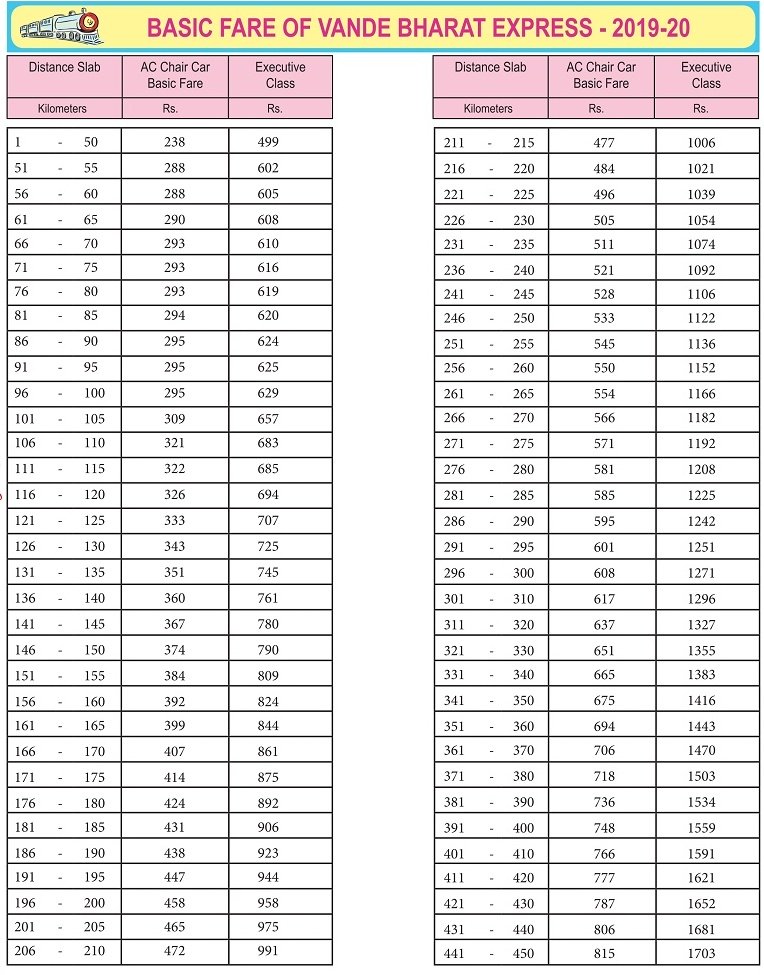 BASIC FARE OF VANDE BHARAT EXPRESS - 2019-20

| Distance Slab | AC Chair Car Basic Fare | Executive Class |
|---|---|---|
| Kilometers | Rs. | Rs. |
| 1 - 50 | 238 | 499 |
| 51 - 55 | 288 | 602 |
| 56 - 60 | 288 | 605 |
| 61 - 65 | 290 | 608 |
| 66 - 70 | 293 | 610 |
| 71 - 75 | 293 | 616 |
| 76 - 80 | 293 | 619 |
| 81 - 85 | 294 | 620 |
| 86 - 90 | 295 | 624 |
| 91 - 95 | 295 | 625 |
| 96 - 100 | 295 | 629 |
| 101 - 105 | 309 | 657 |
| 106 - 110 | 321 | 683 |
| 111 - 115 | 322 | 685 |
| 116 - 120 | 326 | 694 |
| 121 - 125 | 333 | 707 |
| 126 - 130 | 343 | 725 |
| 131 - 135 | 351 | 745 |
| 136 - 140 | 360 | 761 |
| 141 - 145 | 367 | 780 |
| 146 - 150 | 374 | 790 |
| 151 - 155 | 384 | 809 |
| 156 - 160 | 392 | 824 |
| 161 - 165 | 399 | 844 |
| 166 - 170 | 407 | 861 |
| 171 - 175 | 414 | 875 |
| 176 - 180 | 424 | 892 |
| 181 - 185 | 431 | 906 |
| 186 - 190 | 438 | 923 |
| 191 - 195 | 447 | 944 |
| 196 - 200 | 458 | 958 |
| 201 - 205 | 465 | 975 |
| 206 - 210 | 472 | 991 |

| Distance Slab | AC Chair Car Basic Fare | Executive Class |
|---|---|---|
| Kilometers | Rs. | Rs. |
| 211 - 215 | 477 | 1006 |
| 216 - 220 | 484 | 1021 |
| 221 - 225 | 496 | 1039 |
| 226 - 230 | 505 | 1054 |
| 231 - 235 | 511 | 1074 |
| 236 - 240 | 521 | 1092 |
| 241 - 245 | 528 | 1106 |
| 246 - 250 | 533 | 1122 |
| 251 - 255 | 545 | 1136 |
| 256 - 260 | 550 | 1152 |
| 261 - 265 | 554 | 1166 |
| 266 - 270 | 566 | 1182 |
| 271 - 275 | 571 | 1192 |
| 276 - 280 | 581 | 1208 |
| 281 - 285 | 585 | 1225 |
| 286 - 290 | 595 | 1242 |
| 291 - 295 | 601 | 1251 |
| 296 - 300 | 608 | 1271 |
| 301 - 310 | 617 | 1296 |
| 311 - 320 | 637 | 1327 |
| 321 - 330 | 651 | 1355 |
| 331 - 340 | 665 | 1383 |
| 341 - 350 | 675 | 1416 |
| 351 - 360 | 694 | 1443 |
| 361 - 370 | 706 | 1470 |
| 371 - 380 | 718 | 1503 |
| 381 - 390 | 736 | 1534 |
| 391 - 400 | 748 | 1559 |
| 401 - 410 | 766 | 1591 |
| 411 - 420 | 777 | 1621 |
| 421 - 430 | 787 | 1652 |
| 431 - 440 | 806 | 1681 |
| 441 - 450 | 815 | 1703 |